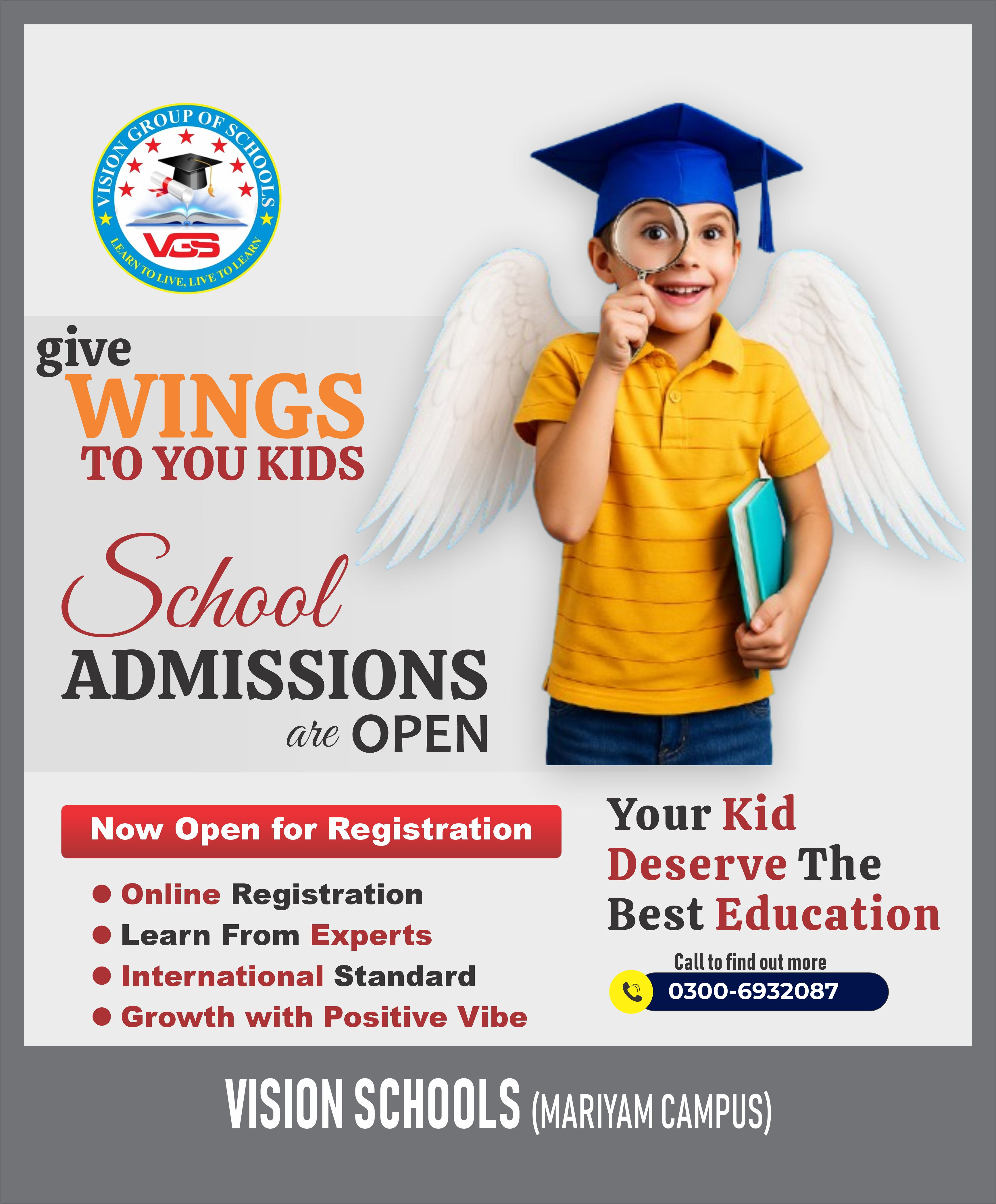 VISION GROUP OF SCHOOLS

VGS

LEARN TO LIVE, LIVE TO LEARN

give
WINGS
TO YOU KIDS

School
ADMISSIONS
are OPEN

Now Open for Registration

• Online Registration
• Learn From Experts
• International Standard
• Growth with Positive Vibe

Your Kid Deserve The Best Education

Call to find out more

0300-6932087

VISION SCHOOLS (MARIYAM CAMPUS)